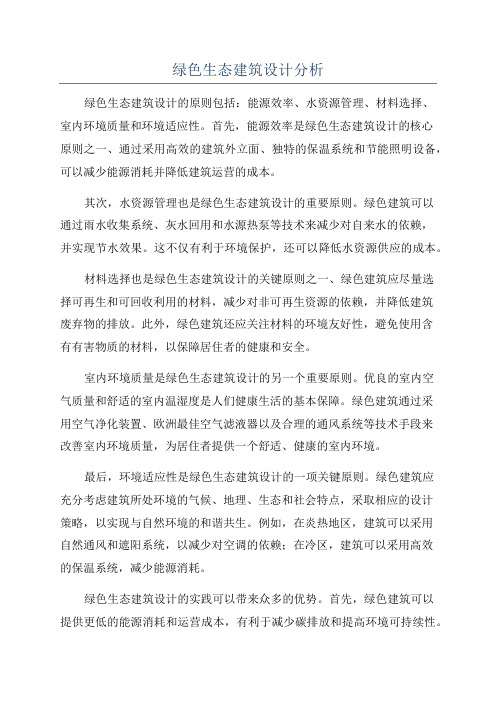 绿色生态建筑设计分析

绿色生态建筑设计的原则包括：能源效率、水资源管理、材料选择、室内环境质量和环境适应性。首先，能源效率是绿色生态建筑设计的核心原则之一、通过采用高效的建筑外立面、独特的保温系统和节能照明设备，可以减少能源消耗并降低建筑运营的成本。

其次，水资源管理也是绿色生态建筑设计的重要原则。绿色建筑可以通过雨水收集系统、灰水回用和水源热泵等技术来减少对自来水的依赖，并实现节水效果。这不仅有利于环境保护，还可以降低水资源供应的成本。

材料选择也是绿色生态建筑设计的关键原则之一、绿色建筑应尽量选择可再生和可回收利用的材料，减少对非可再生资源的依赖，并降低建筑废弃物的排放。此外，绿色建筑还应关注材料的环境友好性，避免使用含有有害物质的材料，以保障居住者的健康和安全。

室内环境质量是绿色生态建筑设计的另一个重要原则。优良的室内空气质量和舒适的室内温湿度是人们健康生活的基本保障。绿色建筑通过采用空气净化装置、欧洲最佳空气滤液器以及合理的通风系统等技术手段来改善室内环境质量，为居住者提供一个舒适、健康的室内环境。

最后，环境适应性是绿色生态建筑设计的一项关键原则。绿色建筑应充分考虑建筑所处环境的气候、地理、生态和社会特点，采取相应的设计策略，以实现与自然环境的和谐共生。例如，在炎热地区，建筑可以采用自然通风和遮阳系统，以减少对空调的依赖；在冷区，建筑可以采用高效的保温系统，减少能源消耗。

绿色生态建筑设计的实践可以带来众多的优势。首先，绿色建筑可以提供更低的能源消耗和运营成本，有利于减少碳排放和提高环境可持续性。